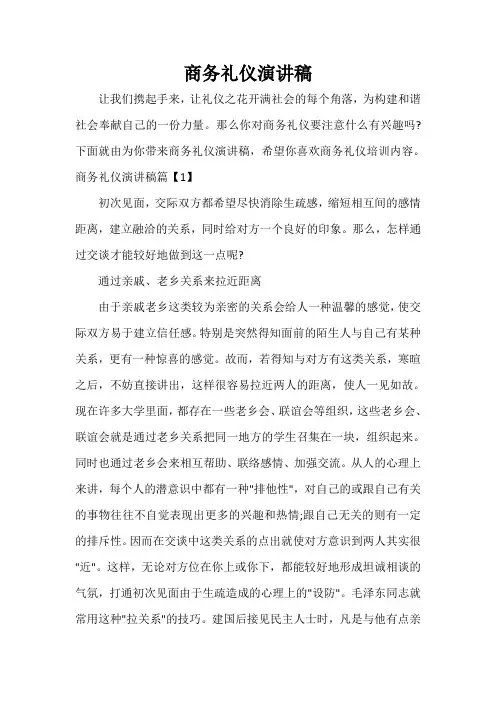 商务礼仪演讲稿

让我们携起手来，让礼仪之花开满社会的每个角落，为构建和谐社会奉献自己的一份力量。那么你对商务礼仪要注意什么有兴趣吗?下面就由为你带来商务礼仪演讲稿，希望你喜欢商务礼仪培训内容。

商务礼仪演讲稿篇【1】

初次见面，交际双方都希望尽快消除生疏感，缩短相互间的感情距离，建立融洽的关系，同时给对方一个良好的印象。那么，怎样通过交谈才能较好地做到这一点呢?

通过亲戚、老乡关系来拉近距离

由于亲戚老乡这类较为亲密的关系会给人一种温馨的感觉，使交际双方易于建立信任感。特别是突然得知面前的陌生人与自己有某种关系，更有一种惊喜的感觉。故而，若得知与对方有这类关系，寒暄之后，不妨直接讲出，这样很容易拉近两人的距离，使人一见如故。现在许多大学里面，都存在一些老乡会、联谊会等组织，这些老乡会、联谊会就是通过老乡关系把同一地方的学生召集在一块，组织起来。同时也通过老乡会来相互帮助、联络感情、加强交流。从人的心理上来讲，每个人的潜意识中都有一种"排他性"，对自己的或跟自己有关的事物往往不自觉表现出更多的兴趣和热情;跟自己无关的则有一定的排斥性。因而在交谈中这类关系的点出就使对方意识到两人其实很"近"。这样，无论对方位在你上或你下，都能较好地形成坦诚相谈的气氛，打通初次见面由于生疏造成的心理上的"设防"。毛泽东同志就常用这种"拉关系"的技巧。建国后接见民主人士时，凡是与他有点亲